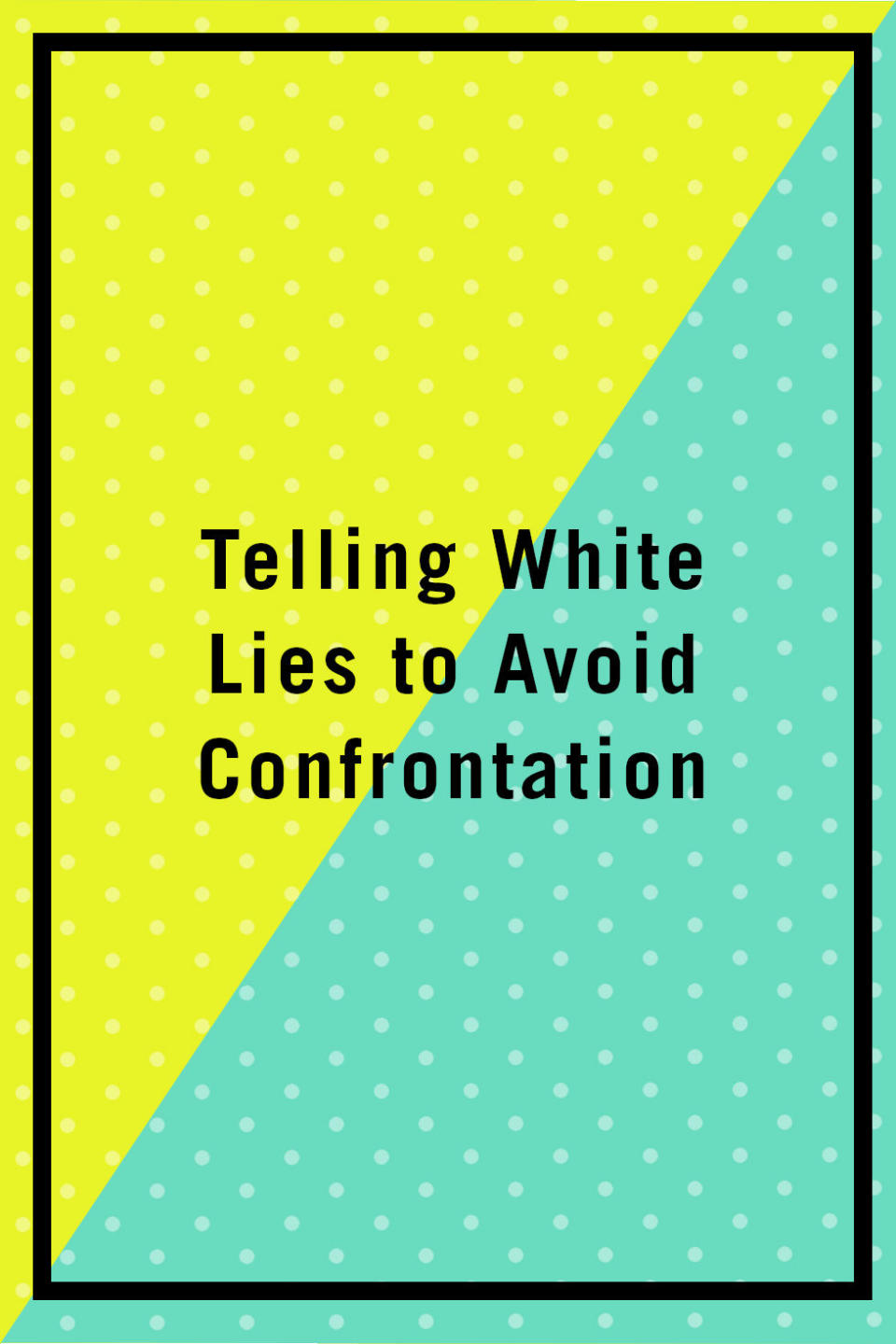 Telling White Lies to Avoid Confrontation